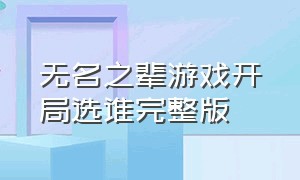 无名之辈游戏开局选谁完整版